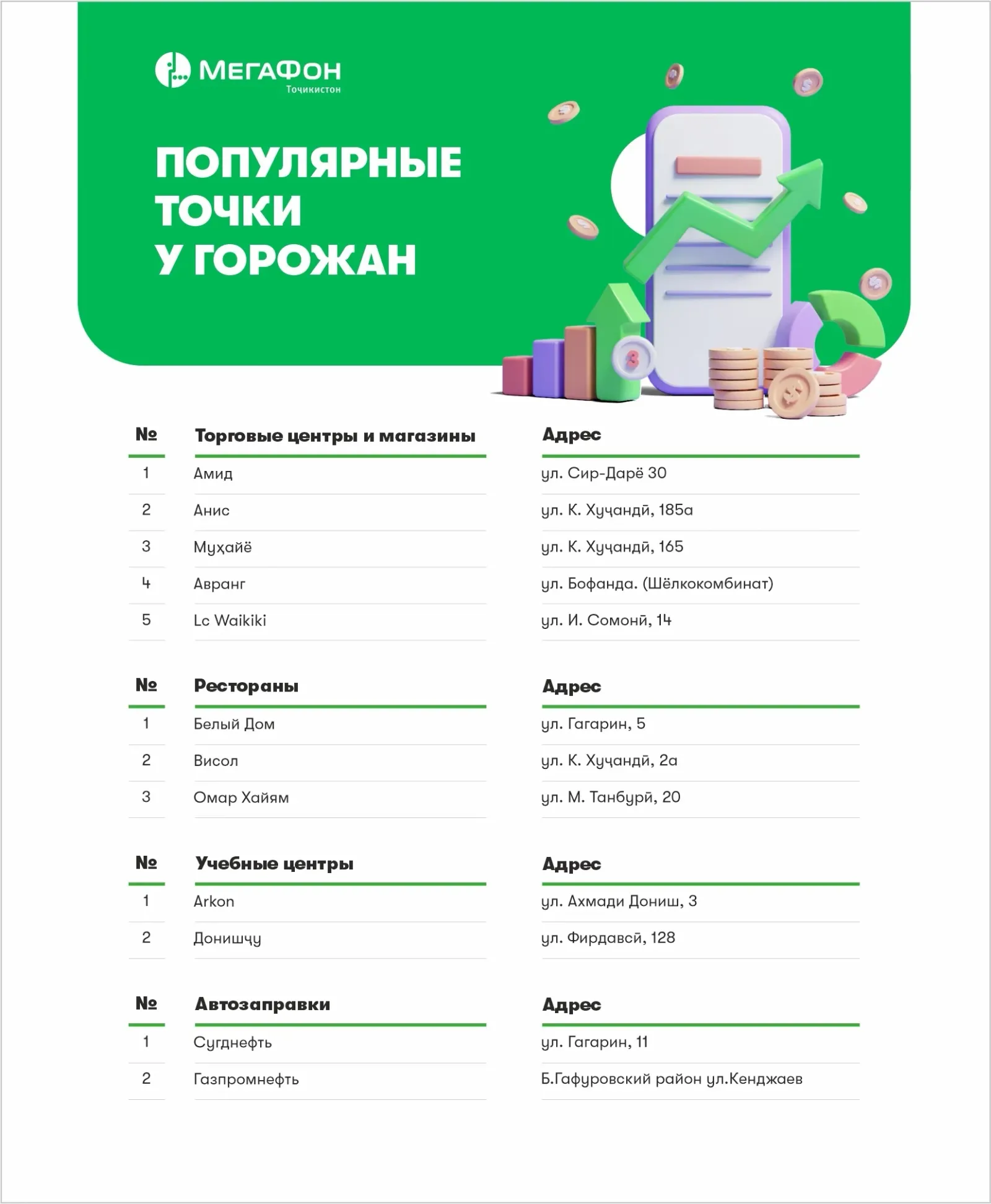 МегаФон
Тоҷикистон

ПОПУЛЯРНЫЕ ТОЧКИ У ГОРОЖАН

| № | Торговые центры и магазины | Адрес |
|---|---|---|
| 1 | Амид | ул. Сир-Дарё 30 |
| 2 | Анис | ул. К. Хуҷандӣ, 185а |
| 3 | Муҳайё | ул. К. Хуҷандӣ, 165 |
| 4 | Авранг | ул. Бофанда. (Шёлкокомбинат) |
| 5 | Lc Waikiki | ул. И. Сомонӣ, 14 |

| № | Рестораны | Адрес |
|---|---|---|
| 1 | Белый Дом | ул. Гагарин, 5 |
| 2 | Висол | ул. К. Хуҷандӣ, 2а |
| 3 | Омар Хайям | ул. М. Танбурӣ, 20 |

| № | Учебные центры | Адрес |
|---|---|---|
| 1 | Arkon | ул. Ахмади Дониш, 3 |
| 2 | Донишҷу | ул. Фирдавсӣ, 128 |

| № | Автозаправки | Адрес |
|---|---|---|
| 1 | Сугднефть | ул. Гагарин, 11 |
| 2 | Газпромнефть | Б.Гафуровский район ул.Кенджаев |